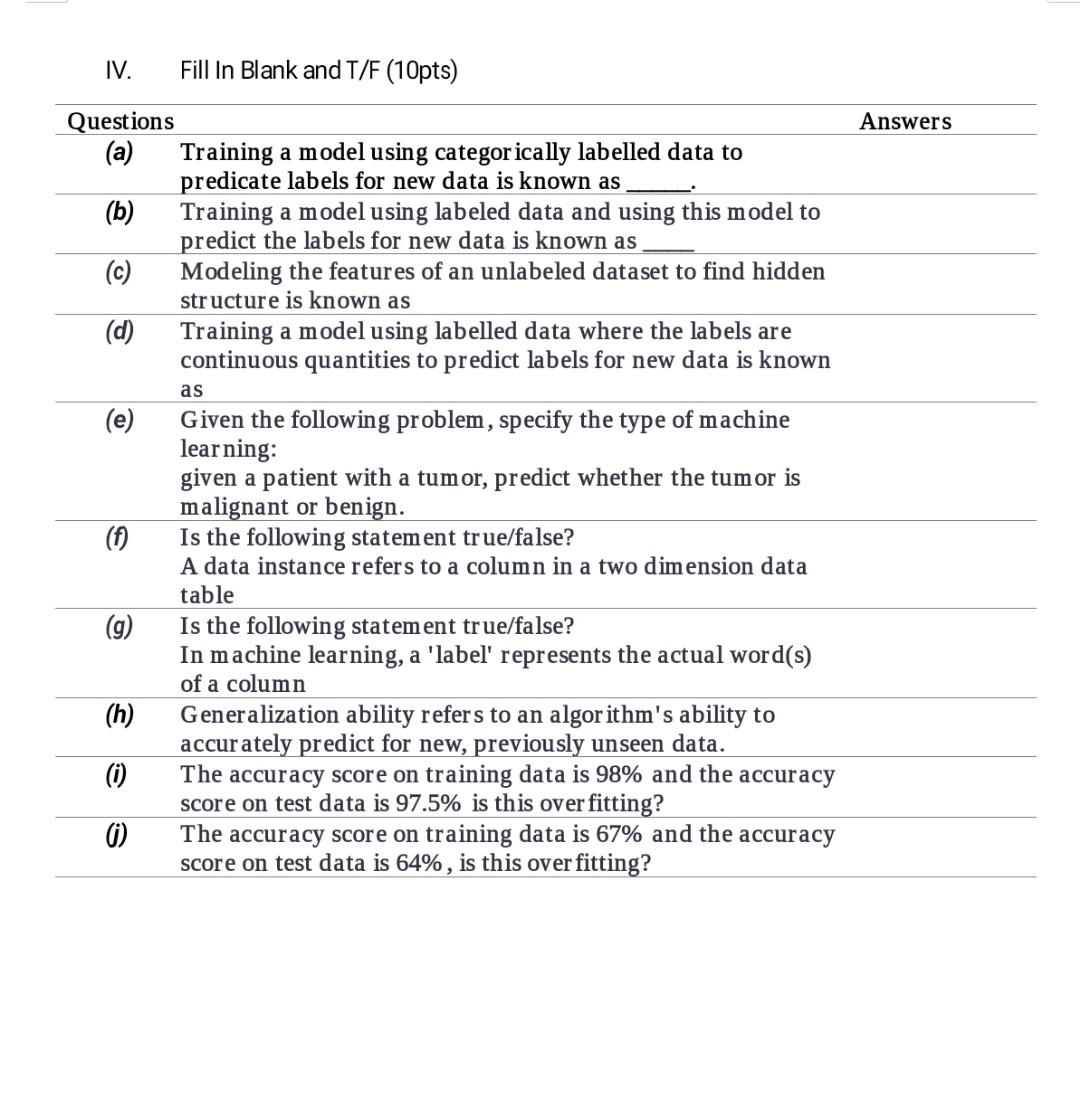 IV. Fill In Blank and T/F (10pts)

| Questions | | Answers |
|---|---|---|
| (a) | Training a model using categorically labelled data to predicate labels for new data is known as ______. | |
| (b) | Training a model using labeled data and using this model to predict the labels for new data is known as _____ | |
| (c) | Modeling the features of an unlabeled dataset to find hidden structure is known as | |
| (d) | Training a model using labelled data where the labels are continuous quantities to predict labels for new data is known as | |
| (e) | Given the following problem, specify the type of machine learning: given a patient with a tumor, predict whether the tumor is malignant or benign. | |
| (f) | Is the following statement true/false? A data instance refers to a column in a two dimension data table | |
| (g) | Is the following statement true/false? In machine learning, a 'label' represents the actual word(s) of a column | |
| (h) | Generalization ability refers to an algorithm's ability to accurately predict for new, previously unseen data. | |
| (i) | The accuracy score on training data is 98% and the accuracy score on test data is 97.5% is this overfitting? | |
| (j) | The accuracy score on training data is 67% and the accuracy score on test data is 64%, is this overfitting? | |